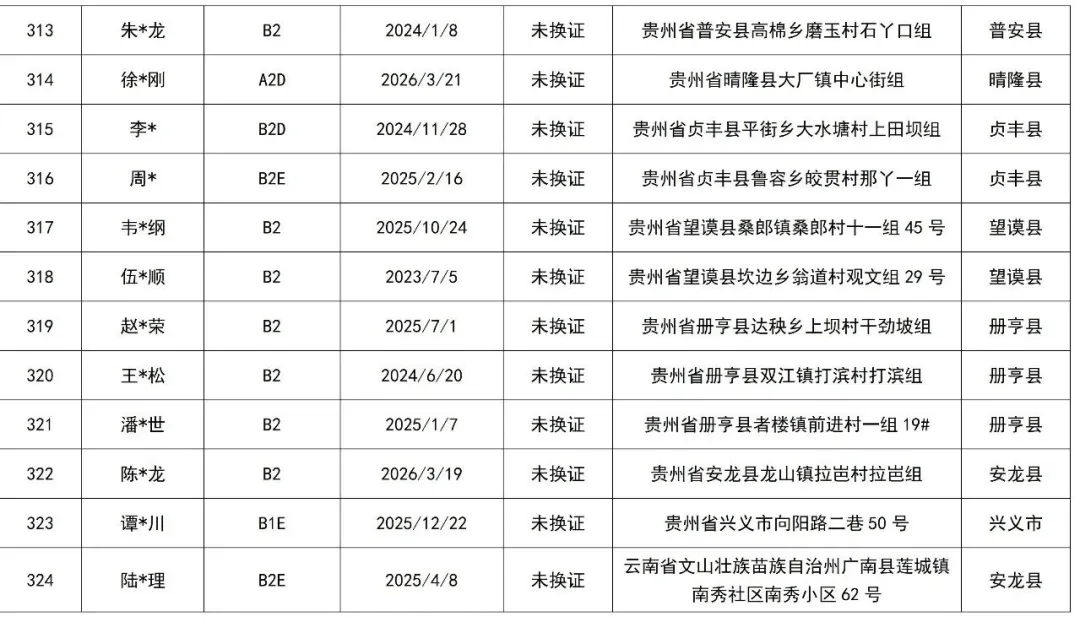 | 313 | 朱*龙 | B2 | 2024/1/8 | 未换证 | 贵州省普安县高棉乡磨玉村石丫口组 | 普安县 |
|---|---|---|---|---|---|---|
| 314 | 徐*刚 | A2D | 2026/3/21 | 未换证 | 贵州省晴隆县大厂镇中心街组 | 晴隆县 |
| 315 | 李* | B2D | 2024/11/28 | 未换证 | 贵州省贞丰县平街乡大水塘村上田坝组 | 贞丰县 |
| 316 | 周* | B2E | 2025/2/16 | 未换证 | 贵州省贞丰县鲁容乡皎贯村那丫一组 | 贞丰县 |
| 317 | 韦*纲 | B2 | 2025/10/24 | 未换证 | 贵州省望谟县桑郎镇桑郎村十一组45号 | 望谟县 |
| 318 | 伍*顺 | B2 | 2023/7/5 | 未换证 | 贵州省望谟县坎边乡翁道村观文组29号 | 望谟县 |
| 319 | 赵*荣 | B2 | 2025/7/1 | 未换证 | 贵州省册亨县达秧乡上坝村干劲坡组 | 册亨县 |
| 320 | 王*松 | B2 | 2024/6/20 | 未换证 | 贵州省册亨县双江镇打滨村打滨组 | 册亨县 |
| 321 | 潘*世 | B2 | 2025/1/7 | 未换证 | 贵州省册亨县者楼镇前进村一组19# | 册亨县 |
| 322 | 陈*龙 | B2 | 2026/3/19 | 未换证 | 贵州省安龙县龙山镇拉岜村拉岜组 | 安龙县 |
| 323 | 谭*川 | B1E | 2025/12/22 | 未换证 | 贵州省兴义市向阳路二巷50号 | 兴义市 |
| 324 | 陆*理 | B2E | 2025/4/8 | 未换证 | 云南省文山壮族苗族自治州广南县莲城镇南秀社区南秀小区62号 | 安龙县 |